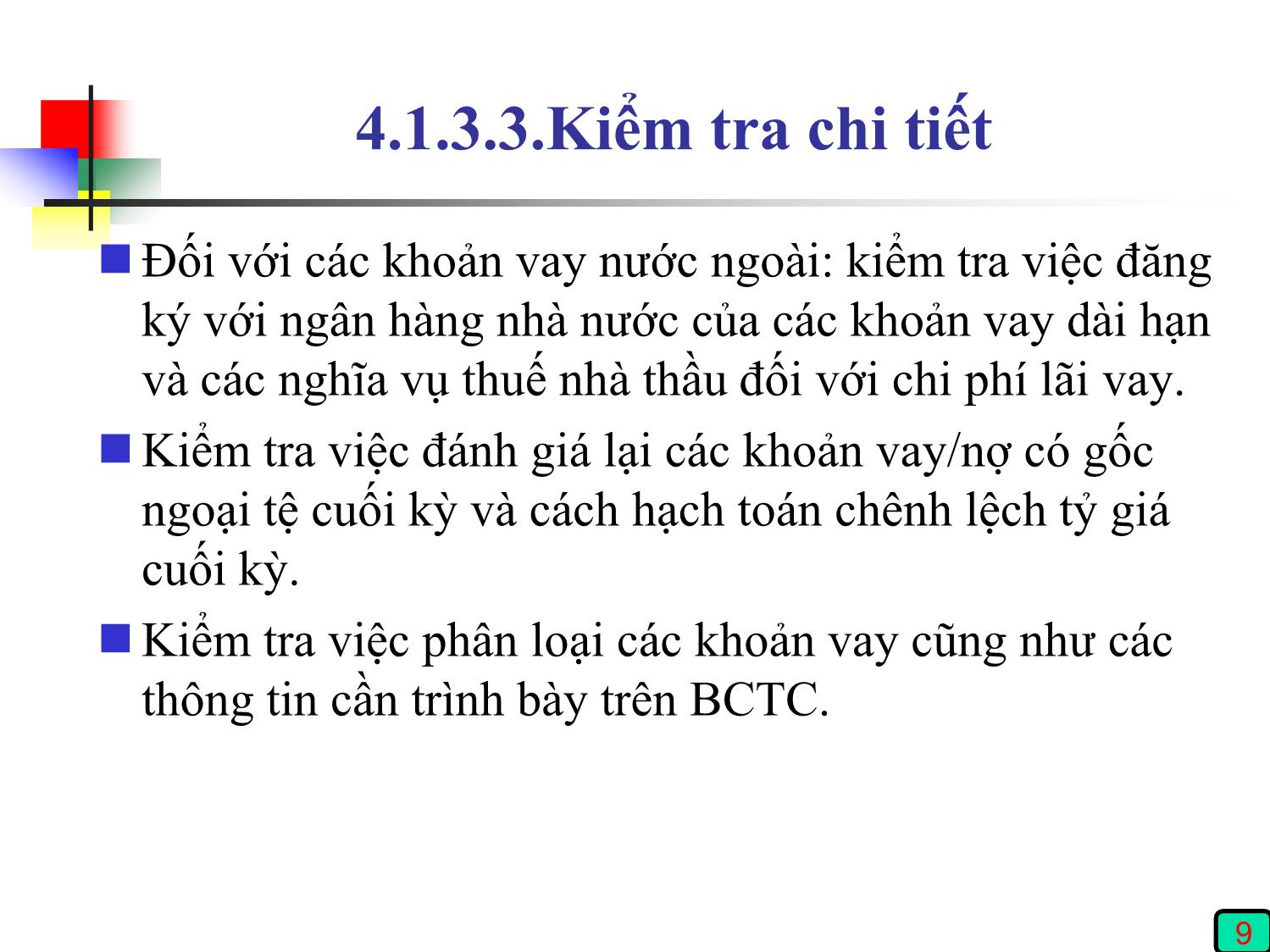 4.1.3.3.Kiểm tra chi tiết

Đối với các khoản vay nước ngoài: kiểm tra việc đăng ký với ngân hàng nhà nước của các khoản vay dài hạn và các nghĩa vụ thuế nhà thầu đối với chi phí lãi vay.

Kiểm tra việc đánh giá lại các khoản vay/nợ có gốc ngoại tệ cuối kỳ và cách hạch toán chênh lệch tỷ giá cuối kỳ.

Kiểm tra việc phân loại các khoản vay cũng như các thông tin cần trình bày trên BCTC.

9